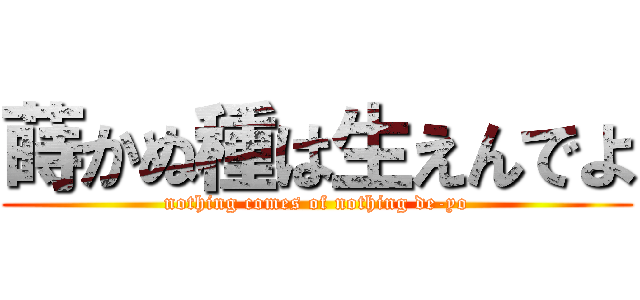 蒔かぬ種は生えんでよ
nothing comes of nothing de-yo